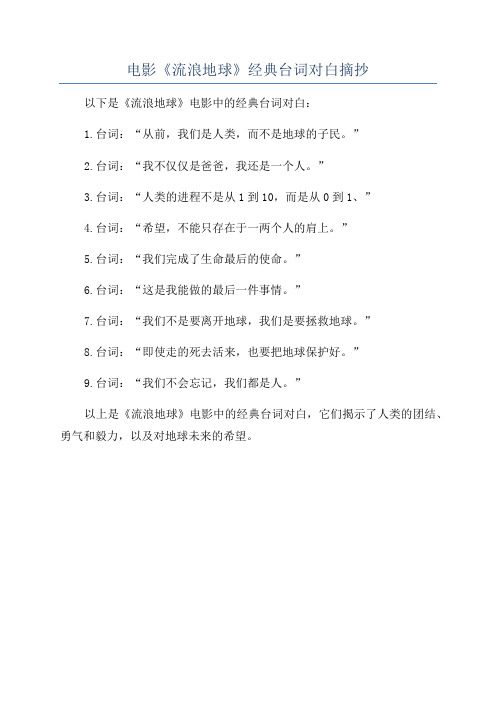 电影《流浪地球》经典台词对白摘抄

以下是《流浪地球》电影中的经典台词对白：

1.台词：“从前，我们是人类，而不是地球的子民。”

2.台词：“我不仅仅是爸爸，我还是一个人。”

3.台词：“人类的进程不是从 1 到 10，而是从 0 到 1、”

4.台词：“希望，不能只存在于一两个人的肩上。”

5.台词：“我们完成了生命最后的使命。”

6.台词：“这是我能做的最后一件事情。”

7.台词：“我们不是要离开地球，我们是要拯救地球。”

8.台词：“即使走的死去活来，也要把地球保护好。”

9.台词：“我们不会忘记，我们都是人。”

以上是《流浪地球》电影中的经典台词对白，它们揭示了人类的团结、勇气和毅力，以及对地球未来的希望。